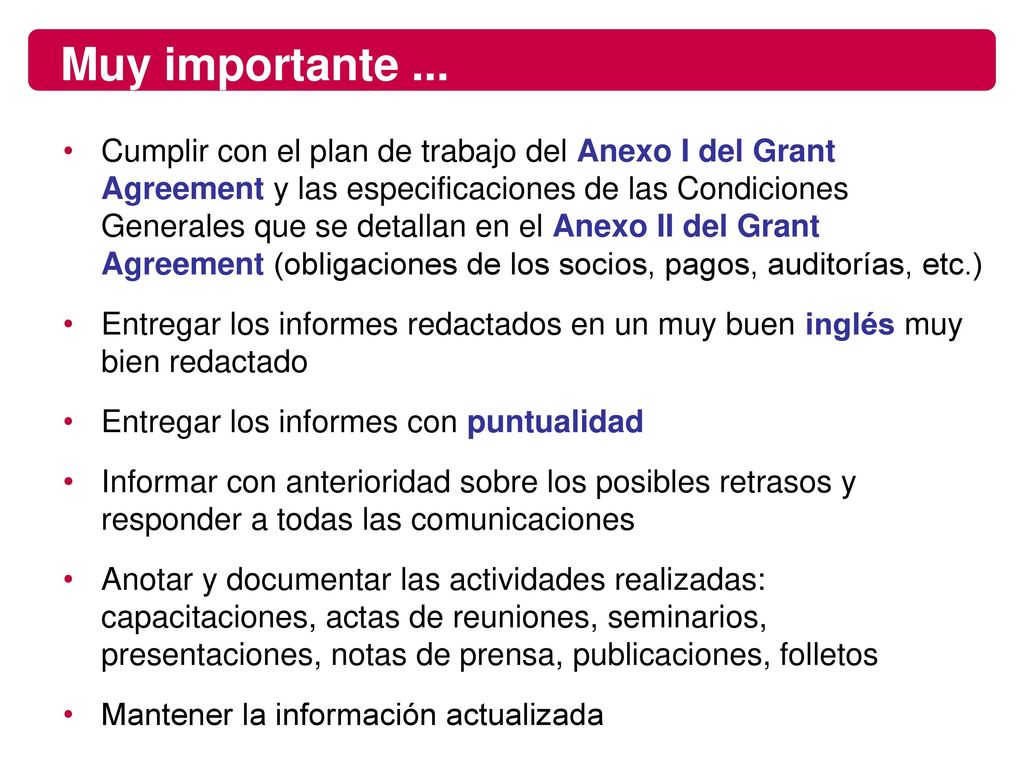 Muy importante ...

• Cumplir con el plan de trabajo del Anexo I del Grant Agreement y las especificaciones de las Condiciones Generales que se detallan en el Anexo II del Grant Agreement (obligaciones de los socios, pagos, auditorías, etc.)

• Entregar los informes redactados en un muy buen inglés muy bien redactado

• Entregar los informes con puntualidad

• Informar con anterioridad sobre los posibles retrasos y responder a todas las comunicaciones

• Anotar y documentar las actividades realizadas: capacitaciones, actas de reuniones, seminarios, presentaciones, notas de prensa, publicaciones, folletos

• Mantener la información actualizada